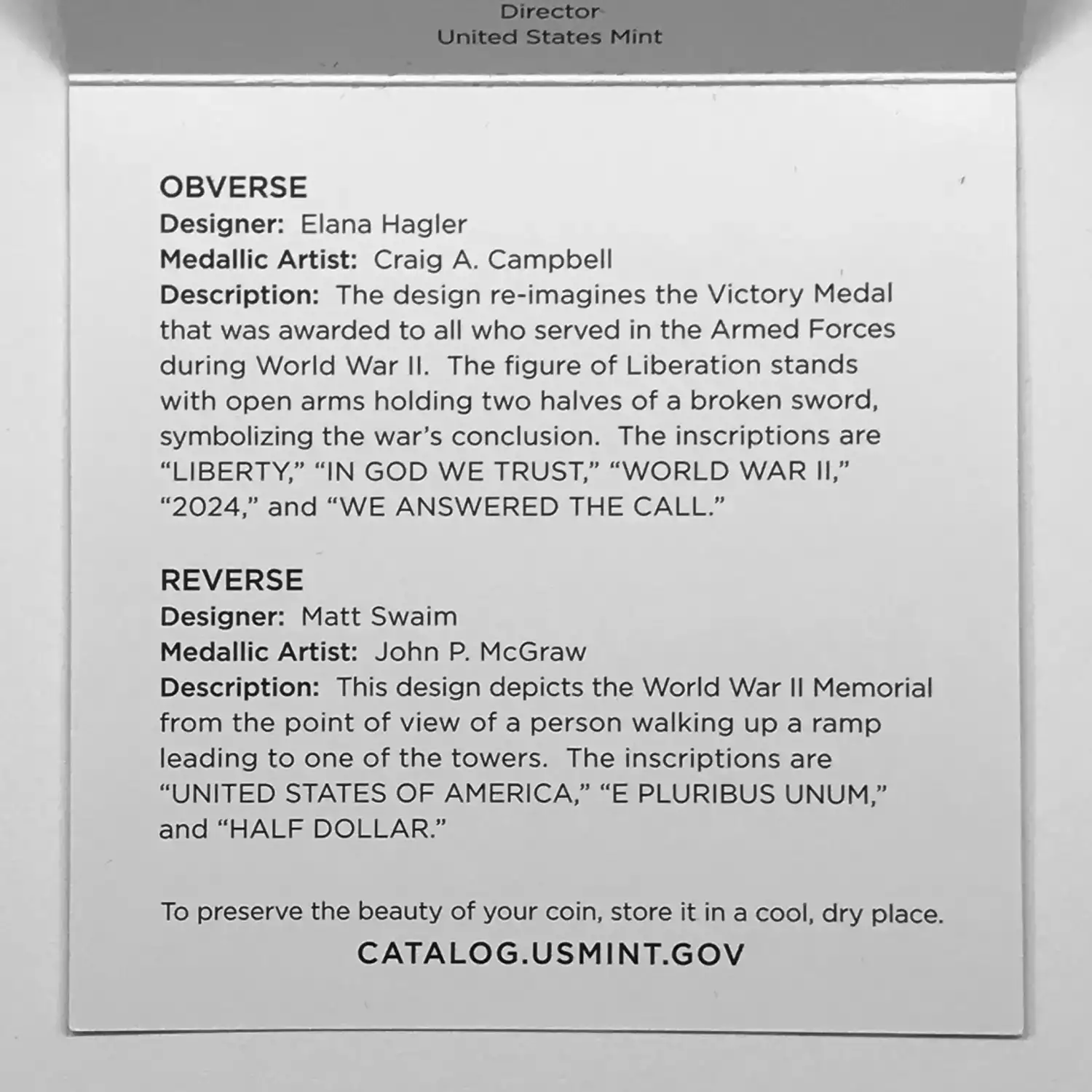 Director
United States Mint

OBVERSE
Designer: Elana Hagler
Medallic Artist: Craig A. Campbell
Description: The design re-imagines the Victory Medal that was awarded to all who served in the Armed Forces during World War II. The figure of Liberation stands with open arms holding two halves of a broken sword, symbolizing the war's conclusion. The inscriptions are "LIBERTY," "IN GOD WE TRUST," "WORLD WAR II," "2024," and "WE ANSWERED THE CALL."

REVERSE
Designer: Matt Swaim
Medallic Artist: John P. McGraw
Description: This design depicts the World War II Memorial from the point of view of a person walking up a ramp leading to one of the towers. The inscriptions are "UNITED STATES OF AMERICA," "E PLURIBUS UNUM," and "HALF DOLLAR."

To preserve the beauty of your coin, store it in a cool, dry place.
CATALOG.USMINT.GOV